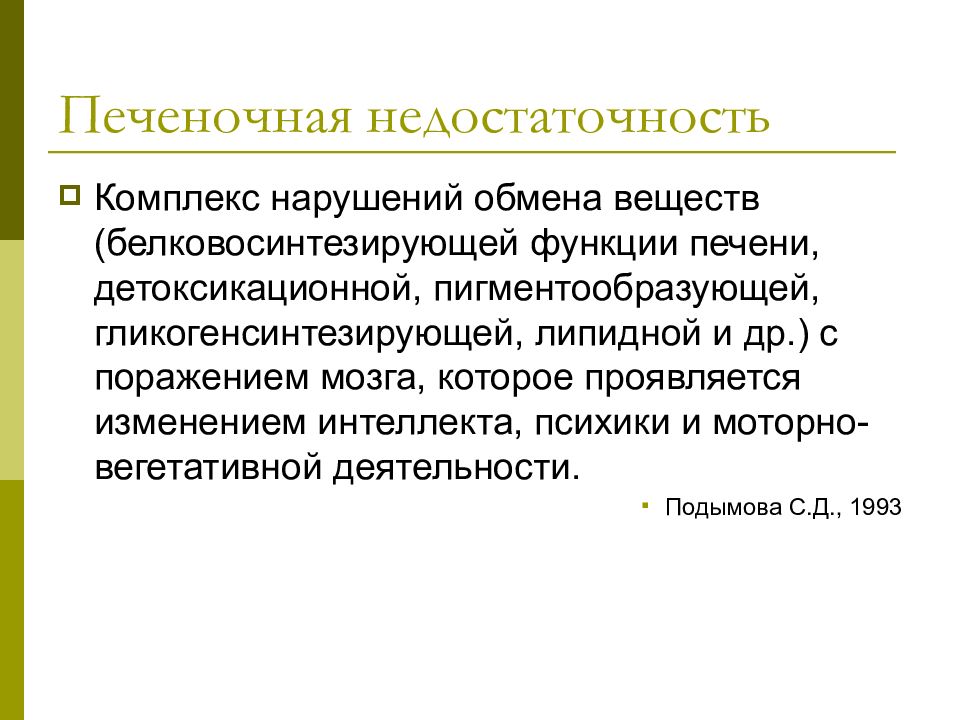 Печеночная недостаточность

Комплекс нарушений обмена веществ (белковосинтезирующей функции печени, детоксикационной, пигментообразующей, гликогенсинтезирующей, липидной и др.) с поражением мозга, которое проявляется изменением интеллекта, психики и моторно-вегетативной деятельности.

Подымова С.Д., 1993